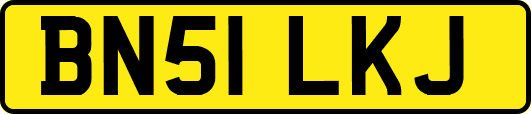 BN51 LKJ